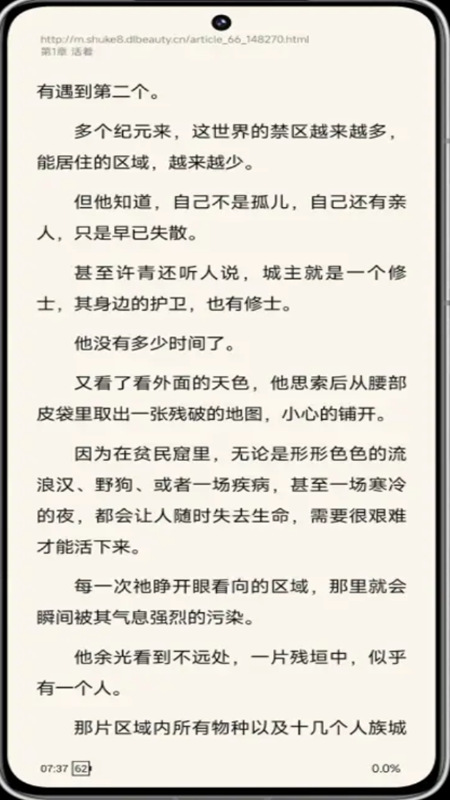 http://m.shuke8.dlbeauty.cn/article_66_148270.html
第1章 活着

有遇到第二个。

多个纪元来，这世界的禁区越来越多，能居住的区域，越来越少。

但他知道，自己不是孤儿，自己还有亲人，只是早已失散。

甚至许青还听人说，城主就是一个修士，其身边的护卫，也有修士。

他没有多少时间了。

又看了看外面的天色，他思索后从腰部皮袋里取出一张残破的地图，小心的铺开。

因为在贫民窟里，无论是形形色色的流浪汉、野狗、或者一场疾病，甚至一场寒冷的夜，都会让人随时失去生命，需要很艰难才能活下来。

每一次祂睁开眼看向的区域，那里就会瞬间被其气息强烈的污染。

他余光看到不远处，一片残垣中，似乎有一个人。

那片区域内所有物种以及十几个人族城

07:37 62

0.0%